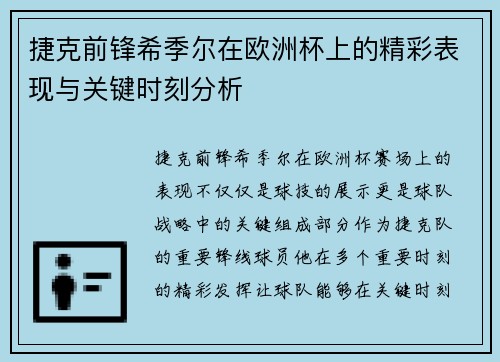 捷克前锋希季尔在欧洲杯上的精彩表现与关键时刻分析

捷克前锋希季尔在欧洲杯赛场上的表现不仅仅是球技的展示更是球队战略中的关键组成部分作为捷克队的重要锋线球员他在多个重要时刻的精彩发挥让球队能够在关键时刻